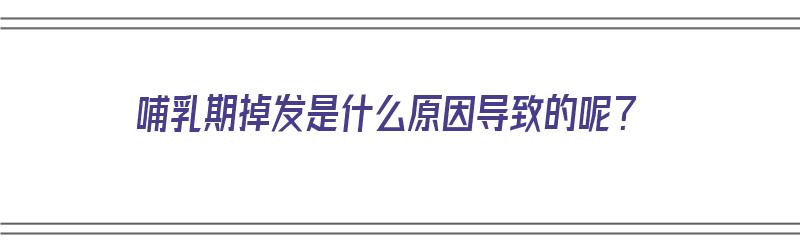 哺乳期掉发是什么原因导致的呢？